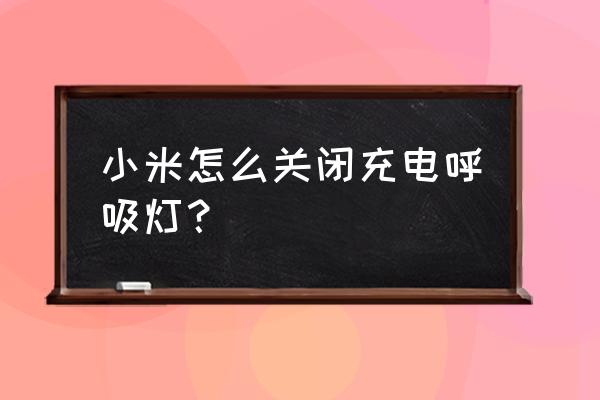 小米怎么关闭充电呼吸灯？